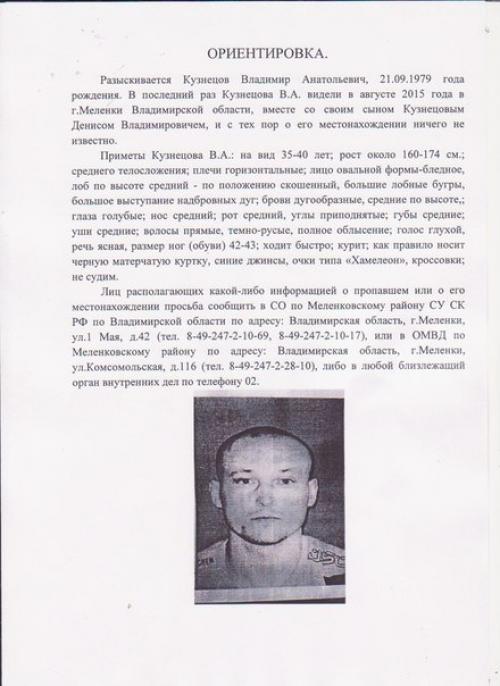 ОРИЕНТИРОВКА.

Разыскивается Кузнецов Владимир Анатольевич, 21.09.1979 года рождения. В последний раз Кузнецова В.А. видели в августе 2015 года в г.Меленки Владимирской области, вместе со своим сыном Кузнецовым Денисом Владимировичем, и с тех пор о его местонахождении ничего не известно.

Приметы Кузнецова В.А.: на вид 35-40 лет; рост около 160-174 см.; среднего телосложения; плечи горизонтальные; лицо овальной формы-бледное, лоб по высоте средний - по положению скошенный, большие лобные бугры, большое выступание надбровных дуг; брови дугообразные, средние по высоте,; глаза голубые; нос средний; рот средний, углы приподнятые; губы средние; уши средние; волосы прямые, темно-русые, полное облысение; голос глухой, речь ясная, размер ног (обуви) 42-43; ходит быстро; курит; как правило носит черную матерчатую куртку, синие джинсы, очки типа «Хамелеон», кроссовки; не судим.

Лиц располагающих какой-либо информацией о пропавшем или о его местонахождении просьба сообщить в СО по Меленковскому району СУ СК РФ по Владимирской области по адресу: Владимирская область, г.Меленки, ул.1 Мая, д.42 (тел. 8-49-247-2-10-69, 8-49-247-2-10-17), или в ОМВД по Меленковскому району по адресу: Владимирская область, г.Меленки, ул.Комсомольская, д.116 (тел. 8-49-247-2-28-10), либо в любой близлежащий орган внутренних дел по телефону 02.